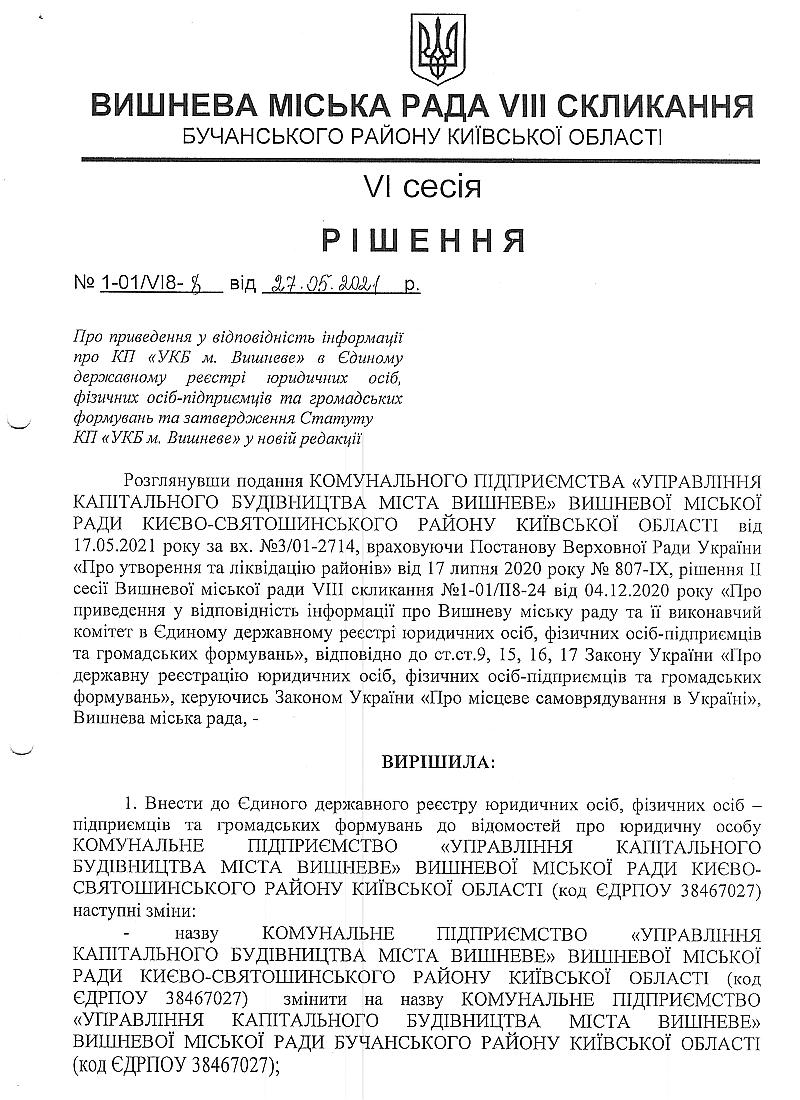 ВИШНЕВА МІСЬКА РАДА VIII СКЛИКАННЯ
БУЧАНСЬКОГО РАЙОНУ КИЇВСЬКОЇ ОБЛАСТІ

VI сесія

РІШЕННЯ

№ 1-01/VI8- 8 від 27.05.2021 р.

Про приведення у відповідність інформації про КП «УКБ м. Вишневе» в Єдиному державному реєстрі юридичних осіб, фізичних осіб-підприємців та громадських формувань та затвердження Статуту КП «УКБ м. Вишневе» у новій редакції

Розглянувши подання КОМУНАЛЬНОГО ПІДПРИЄМСТВА «УПРАВЛІННЯ КАПІТАЛЬНОГО БУДІВНИЦТВА МІСТА ВИШНЕВЕ» ВИШНЕВОЇ МІСЬКОЇ РАДИ КИЄВО-СВЯТОШИНСЬКОГО РАЙОНУ КИЇВСЬКОЇ ОБЛАСТІ від 17.05.2021 року за вх. №3/01-2714, враховуючи Постанову Верховної Ради України «Про утворення та ліквідацію районів» від 17 липня 2020 року № 807-IX, рішення II сесії Вишневої міської ради VIII скликання №1-01/II8-24 від 04.12.2020 року «Про приведення у відповідність інформації про Вишневу міську раду та її виконавчий комітет в Єдиному державному реєстрі юридичних осіб, фізичних осіб-підприємців та громадських формувань», відповідно до ст.ст.9, 15, 16, 17 Закону України «Про державну реєстрацію юридичних осіб, фізичних осіб-підприємців та громадських формувань», керуючись Законом України «Про місцеве самоврядування в Україні», Вишнева міська рада, -

ВИРІШИЛА:

1. Внести до Єдиного державного реєстру юридичних осіб, фізичних осіб – підприємців та громадських формувань до відомостей про юридичну особу КОМУНАЛЬНЕ ПІДПРИЄМСТВО «УПРАВЛІННЯ КАПІТАЛЬНОГО БУДІВНИЦТВА МІСТА ВИШНЕВЕ» ВИШНЕВОЇ МІСЬКОЇ РАДИ КИЄВО-СВЯТОШИНСЬКОГО РАЙОНУ КИЇВСЬКОЇ ОБЛАСТІ (код ЄДРПОУ 38467027) наступні зміни:
- назву КОМУНАЛЬНЕ ПІДПРИЄМСТВО «УПРАВЛІННЯ КАПІТАЛЬНОГО БУДІВНИЦТВА МІСТА ВИШНЕВЕ» ВИШНЕВОЇ МІСЬКОЇ РАДИ КИЄВО-СВЯТОШИНСЬКОГО РАЙОНУ КИЇВСЬКОЇ ОБЛАСТІ (код ЄДРПОУ 38467027) змінити на назву КОМУНАЛЬНЕ ПІДПРИЄМСТВО «УПРАВЛІННЯ КАПІТАЛЬНОГО БУДІВНИЦТВА МІСТА ВИШНЕВЕ» ВИШНЕВОЇ МІСЬКОЇ РАДИ БУЧАНСЬКОГО РАЙОНУ КИЇВСЬКОЇ ОБЛАСТІ (код ЄДРПОУ 38467027);